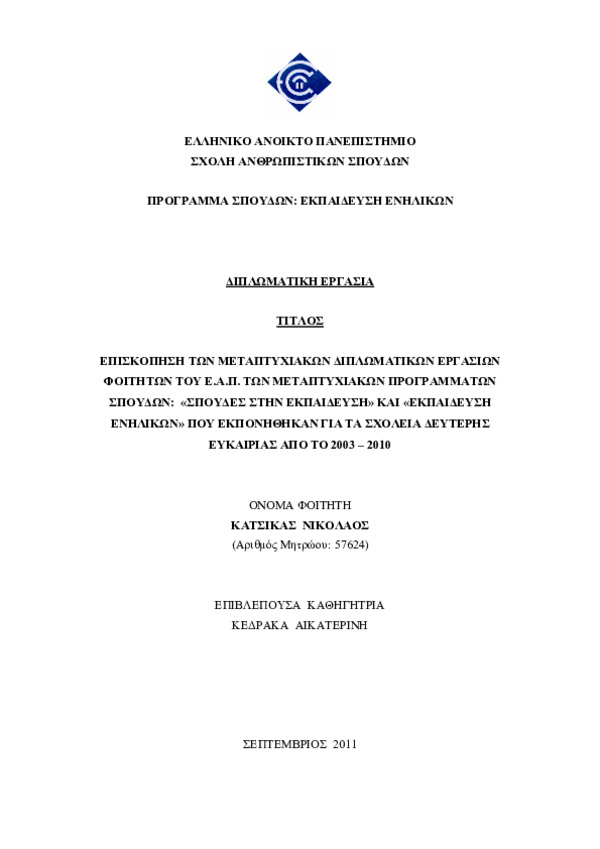 ΕΛΛΗΝΙΚΟ ΑΝΟΙΚΤΟ ΠΑΝΕΠΙΣΤΗΜΙΟ
ΣΧΟΛΗ ΑΝΘΡΩΠΙΣΤΙΚΩΝ ΣΠΟΥΔΩΝ

ΠΡΟΓΡΑΜΜΑ ΣΠΟΥΔΩΝ: ΕΚΠΑΙΔΕΥΣΗ ΕΝΗΛΙΚΩΝ

ΔΙΠΛΩΜΑΤΙΚΗ ΕΡΓΑΣΙΑ

ΤΙΤΛΟΣ

ΕΠΙΣΚΟΠΗΣΗ ΤΩΝ ΜΕΤΑΠΤΥΧΙΑΚΩΝ ΔΙΠΛΩΜΑΤΙΚΩΝ ΕΡΓΑΣΙΩΝ ΦΟΙΤΗΤΩΝ ΤΟΥ Ε.Α.Π. ΤΩΝ ΜΕΤΑΠΤΥΧΙΑΚΩΝ ΠΡΟΓΡΑΜΜΑΤΩΝ ΣΠΟΥΔΩΝ: «ΣΠΟΥΔΕΣ ΣΤΗΝ ΕΚΠΑΙΔΕΥΣΗ» ΚΑΙ «ΕΚΠΑΙΔΕΥΣΗ ΕΝΗΛΙΚΩΝ» ΠΟΥ ΕΚΠΟΝΗΘΗΚΑΝ ΓΙΑ ΤΑ ΣΧΟΛΕΙΑ ΔΕΥΤΕΡΗΣ ΕΥΚΑΙΡΙΑΣ ΑΠΟ ΤΟ 2003 – 2010

ΟΝΟΜΑ ΦΟΙΤΗΤΗ
ΚΑΤΣΙΚΑΣ ΝΙΚΟΛΑΟΣ
(Αριθμός Μητρώου: 57624)

ΕΠΙΒΛΕΠΟΥΣΑ ΚΑΘΗΓΗΤΡΙΑ
ΚΕΔΡΑΚΑ ΑΙΚΑΤΕΡΙΝΗ

ΣΕΠΤΕΜΒΡΙΟΣ 2011